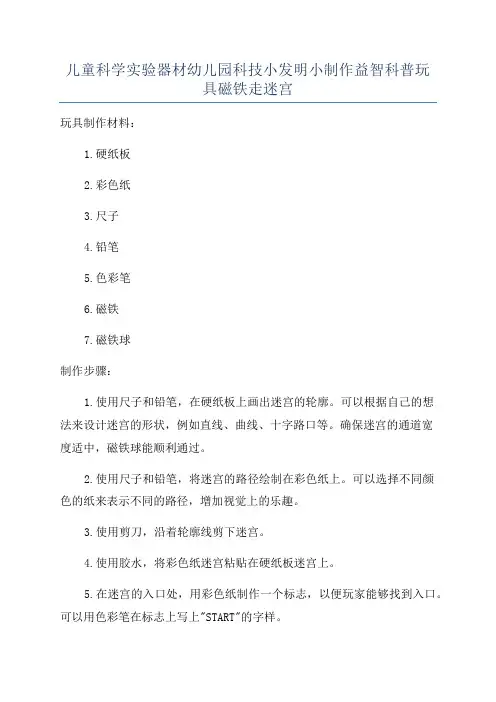 儿童科学实验器材幼儿园科技小发明小制作益智科普玩具磁铁走迷宫

玩具制作材料：

1.硬纸板

2.彩色纸

3.尺子

4.铅笔

5.色彩笔

6.磁铁

7.磁铁球

制作步骤：

1.使用尺子和铅笔，在硬纸板上画出迷宫的轮廓。可以根据自己的想法来设计迷宫的形状，例如直线、曲线、十字路口等。确保迷宫的通道宽度适中，磁铁球能顺利通过。

2.使用尺子和铅笔，将迷宫的路径绘制在彩色纸上。可以选择不同颜色的纸来表示不同的路径，增加视觉上的乐趣。

3.使用剪刀，沿着轮廓线剪下迷宫。

4.使用胶水，将彩色纸迷宫粘贴在硬纸板迷宫上。

5.在迷宫的入口处，用彩色纸制作一个标志，以便玩家能够找到入口。可以用色彩笔在标志上写上"START"的字样。